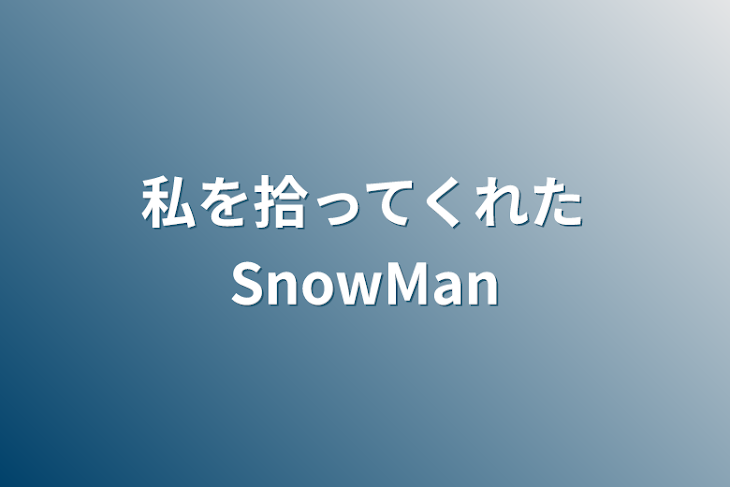 私を拾ってくれた
SnowMan